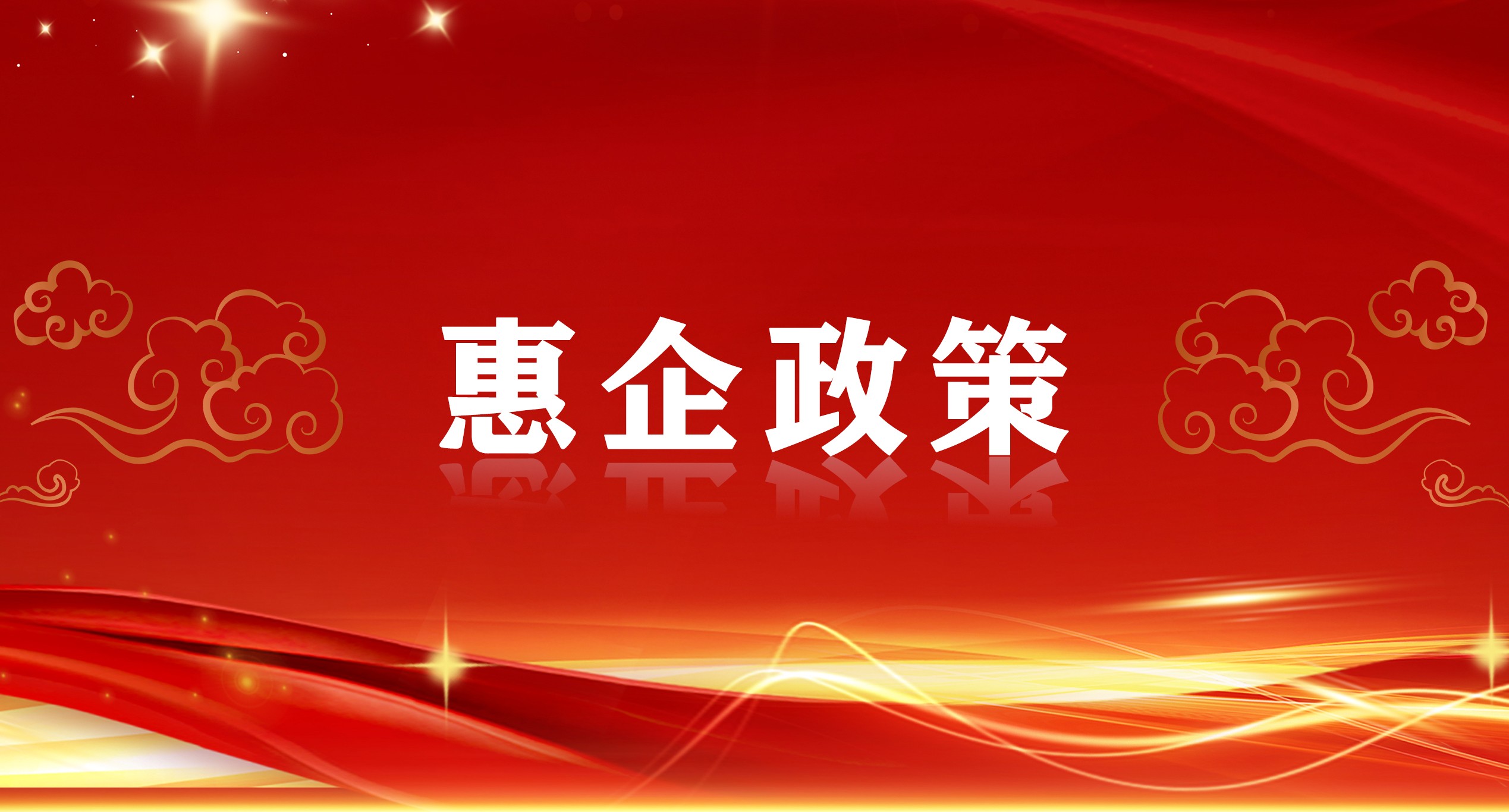 惠企政策